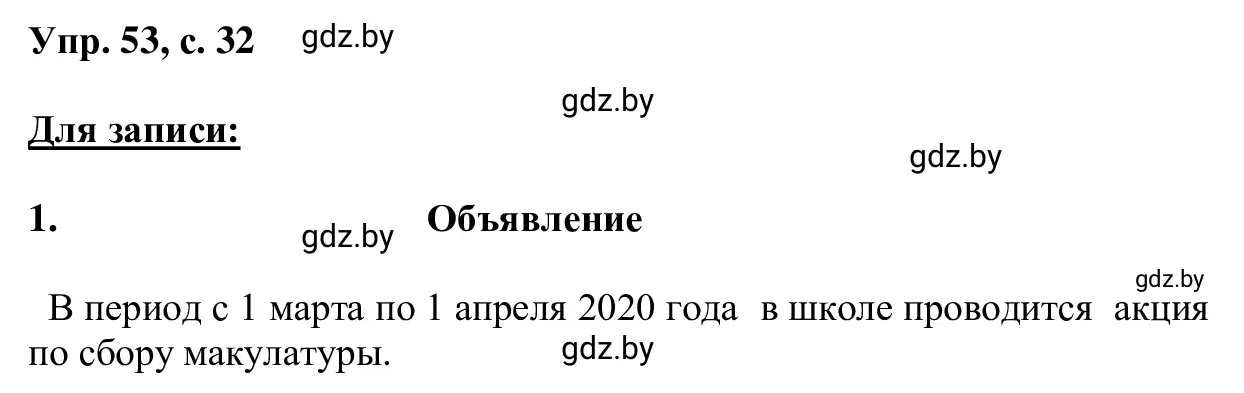 Упр. 53, с. 32 gdz.by

gdz.by

Для записи:

gdz.by

1. gdz.by Объявление

gdz.by

В период с 1 марта по 1 апреля 2020 года в школе проводится акция по сбору макулатуры. gdz.by